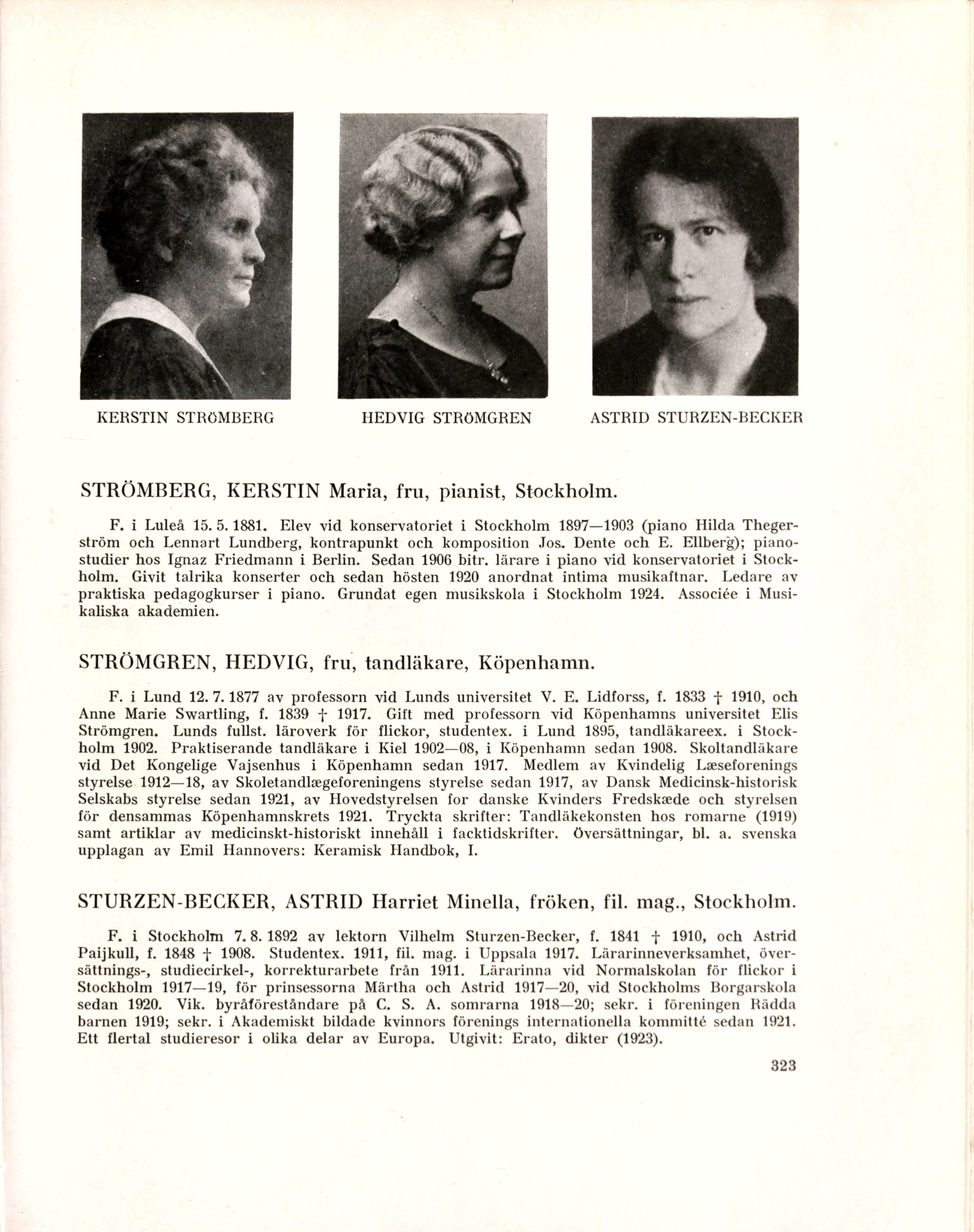 KERSTIN STRÖMBERG

HEDVIG STRÖMGREN

ASTRID STURZEN-BECKER

STRÖMBERG, KERSTIN Maria, fru, pianist, Stockholm.

F. i Luleå 15. 5. 1881. Elev vid konservatoriet i Stockholm 1897—1903 (piano Hilda Thegerström och Lennart Lundberg, kontrapunkt och komposition Jos. Dente och E. Ellberg); pianostudier hos Ignaz Friedmann i Berlin. Sedan 1906 bitr. lärare i piano vid konservatoriet i Stockholm. Givit talrika konserter och sedan hösten 1920 anordnat intima musikaftnar. Ledare av praktiska pedagogkurser i piano. Grundat egen musikskola i Stockholm 1924. Associée i Musikaliska akademien.

STRÖMGREN, HEDVIG, fru, tandläkare, Köpenhamn.

F. i Lund 12. 7. 1877 av professorn vid Lunds universitet V. E. Lidforss, f. 1833 † 1910, och Anne Marie Swartling, f. 1839 † 1917. Gift med professorn vid Köpenhamns universitet Elis Strömgren. Lunds fullst. läroverk för flickor, studentex. i Lund 1895, tandläkareex. i Stockholm 1902. Praktiserande tandläkare i Kiel 1902—08, i Köpenhamn sedan 1908. Skoltandläkare vid Det Kongelige Vajsenhus i Köpenhamn sedan 1917. Medlem av Kvindelig Læseforenings styrelse 1912—18, av Skoletandlægeforeningens styrelse sedan 1917, av Dansk Medicinsk-historisk Selskabs styrelse sedan 1921, av Hovedstyrelsen for danske Kvinders Fredskæde och styrelsen för densammas Köpenhamnskrets 1921. Tryckta skrifter: Tandläkekonsten hos romarne (1919) samt artiklar av medicinskt-historiskt innehåll i facktidskrifter. Översättningar, bl. a. svenska upplagan av Emil Hannovers: Keramisk Handbok, I.

STURZEN-BECKER, ASTRID Harriet Minella, fröken, fil. mag., Stockholm.

F. i Stockholm 7. 8. 1892 av lektorn Vilhelm Sturzen-Becker, f. 1841 † 1910, och Astrid Paijkull, f. 1848 † 1908. Studentex. 1911, fil. mag. i Uppsala 1917. Lärarinneverksamhet, översättnings-, studiecirkel-, korrekturarbete från 1911. Lärarinna vid Normalskolan för flickor i Stockholm 1917—19, för prinsessorna Märtha och Astrid 1917—20, vid Stockholms Borgarskola sedan 1920. Vik. byråföreståndare på C. S. A. somrarna 1918—20; sekr. i föreningen Rädda barnen 1919; sekr. i Akademiskt bildade kvinnors förenings internationella kommitté sedan 1921. Ett flertal studieresor i olika delar av Europa. Utgivit: Erato, dikter (1923).

323